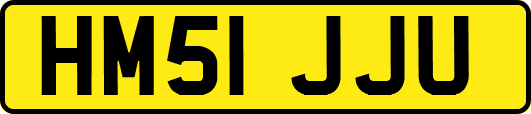 HM51 JJU